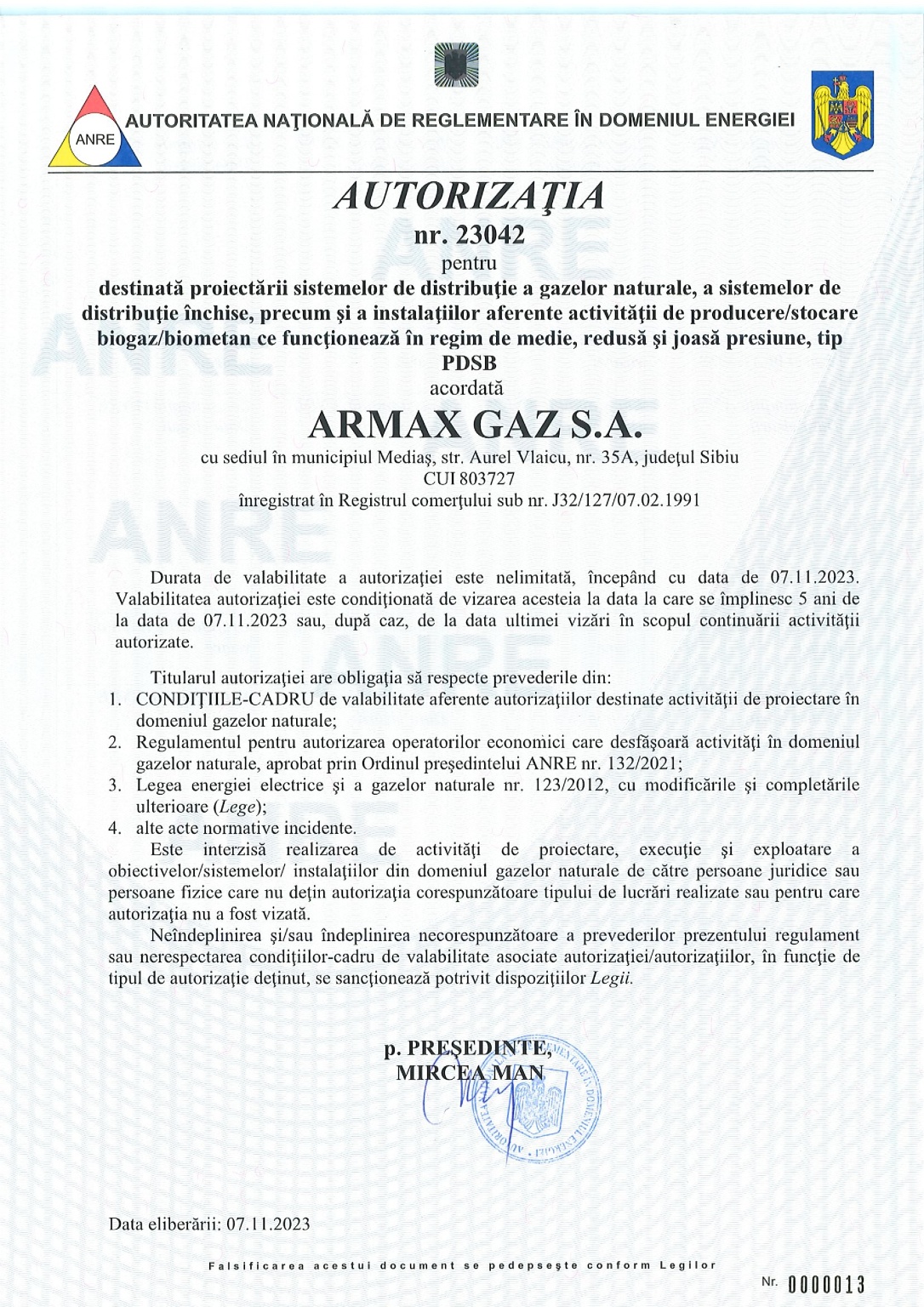 ANRE

AUTORITATEA NAŢIONALĂ DE REGLEMENTARE ÎN DOMENIUL ENERGIEI

AUTORIZAŢIA

nr. 23042

pentru

destinată proiectării sistemelor de distribuţie a gazelor naturale, a sistemelor de distribuţie închise, precum şi a instalaţiilor aferente activităţii de producere/stocare biogaz/biometan ce funcţionează în regim de medie, redusă şi joasă presiune, tip PDSB

acordată

ARMAX GAZ S.A.

cu sediul în municipiul Mediaş, str. Aurel Vlaicu, nr. 35A, judeţul Sibiu
CUI 803727
înregistrat în Registrul comerţului sub nr. J32/127/07.02.1991

Durata de valabilitate a autorizaţiei este nelimitată, începând cu data de 07.11.2023. Valabilitatea autorizaţiei este condiţionată de vizarea acesteia la data la care se împlinesc 5 ani de la data de 07.11.2023 sau, după caz, de la data ultimei vizări în scopul continuării activităţii autorizate.

Titularul autorizaţiei are obligaţia să respecte prevederile din:
1. CONDIŢIILE-CADRU de valabilitate aferente autorizaţiilor destinate activităţii de proiectare în domeniul gazelor naturale;
2. Regulamentul pentru autorizarea operatorilor economici care desfăşoară activităţi în domeniul gazelor naturale, aprobat prin Ordinul preşedintelui ANRE nr. 132/2021;
3. Legea energiei electrice şi a gazelor naturale nr. 123/2012, cu modificările şi completările ulterioare (Lege);
4. alte acte normative incidente.

Este interzisă realizarea de activităţi de proiectare, execuţie şi exploatare a obiectivelor/sistemelor/ instalaţiilor din domeniul gazelor naturale de către persoane juridice sau persoane fizice care nu deţin autorizaţia corespunzătoare tipului de lucrări realizate sau pentru care autorizaţia nu a fost vizată.

Neîndeplinirea şi/sau îndeplinirea necorespunzătoare a prevederilor prezentului regulament sau nerespectarea condiţiilor-cadru de valabilitate asociate autorizaţiei/autorizaţiilor, în funcţie de tipul de autorizaţie deţinut, se sancţionează potrivit dispoziţiilor Legii.

p. PREŞEDINTE,
MIRCEA MAN

Data eliberării: 07.11.2023

Falsificarea acestui document se pedepseşte conform Legilor

Nr. 0000013

ANRE